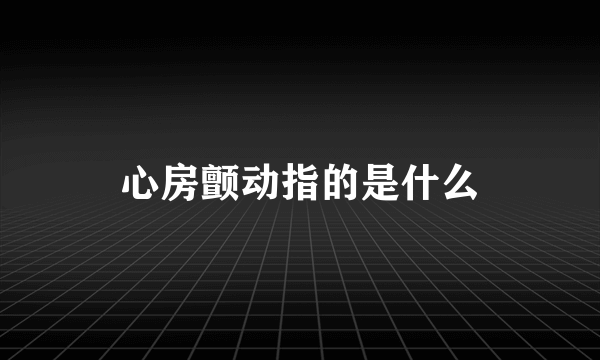 心房颤动指的是什么